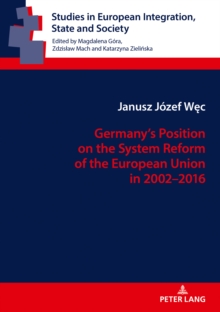 Studies in European Integration, State and Society

Edited by Magdalena Góra, Zdzisław Mach and Katarzyna Zielińska

Janusz Józef Węc

Germany's Position on the System Reform of the European Union in 2002–2016

PETER LANG